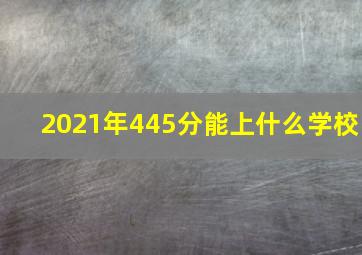 2021年445分能上什么学校